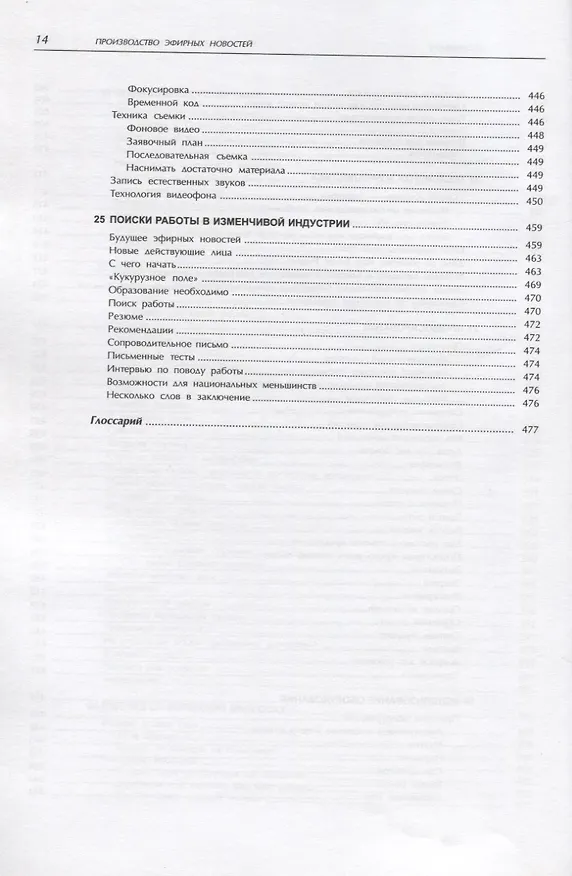 14 ПРОИЗВОДСТВО ЭФИРНЫХ НОВОСТЕЙ

Фокусировка ........ 446
Временной код ........ 446
Техника съемки ........ 446
Фоновое видео ........ 446
Заявочный план ........ 448
Последовательная съемка ........ 449
Наснимать достаточно материала ........ 449
Запись естественных звуков ........ 449
Технология видеофона ........ 450

25 ПОИСКИ РАБОТЫ В ИЗМЕНЧИВОЙ ИНДУСТРИИ ........ 459
Будущее эфирных новостей ........ 459
Новые действующие лица ........ 463
С чего начать ........ 463
«Кукурузное поле» ........ 469
Образование необходимо ........ 470
Поиск работы ........ 470
Резюме ........ 472
Рекомендации ........ 472
Сопроводительное письмо ........ 474
Письменные тесты ........ 474
Интервью по поводу работы ........ 474
Возможности для национальных меньшинств ........ 476
Несколько слов в заключение ........ 476

Глоссарий ........ 477